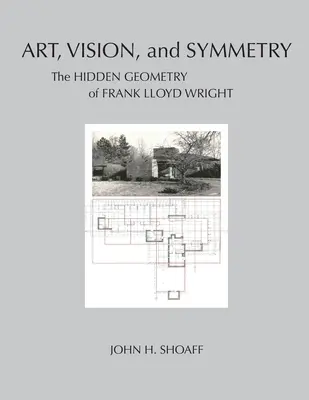 ART, VISION, and SYMMETRY

The HIDDEN GEOMETRY of FRANK LLOYD WRIGHT

JOHN H. SHOAFF